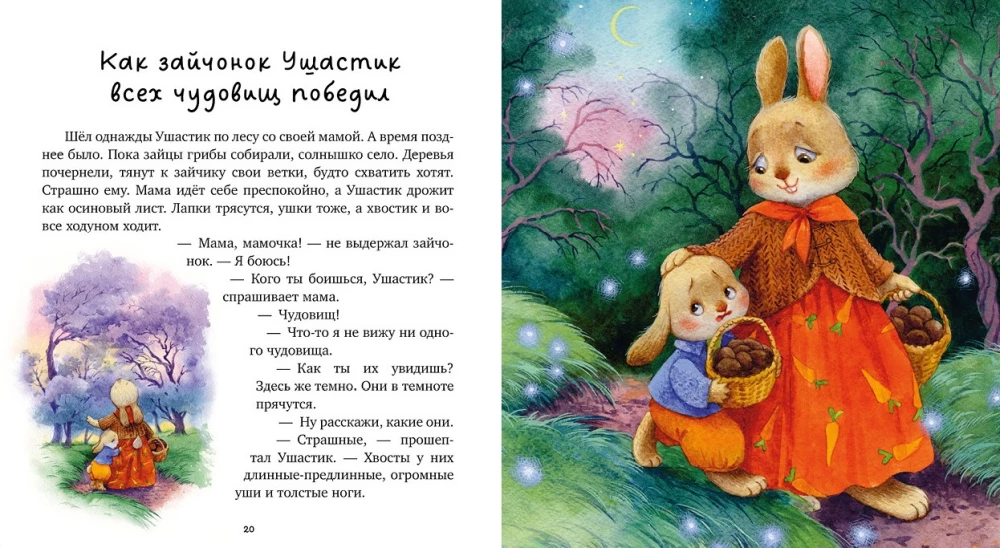 Как зайчонок Ушастик всех чудовищ победил

Шёл однажды Ушастик по лесу со своей мамой. А время позднее было. Пока зайцы грибы собирали, солнышко село. Деревья почернели, тянут к зайчику свои ветки, будто схватить хотят. Страшно ему. Мама идёт себе преспокойно, а Ушастик дрожит как осиновый лист. Лапки трясутся, ушки тоже, а хвостик и вовсе ходуном ходит.

— Мама, мамочка! — не выдержал зайчонок. — Я боюсь!

— Кого ты боишься, Ушастик? — спрашивает мама.

— Чудовищ!

— Что-то я не вижу ни одного чудовища.

— Как ты их увидишь? Здесь же темно. Они в темноте прячутся.

— Ну расскажи, какие они.

— Страшные, — прошептал Ушастик. — Хвосты у них длинные-предлинные, огромные уши и толстые ноги.

20